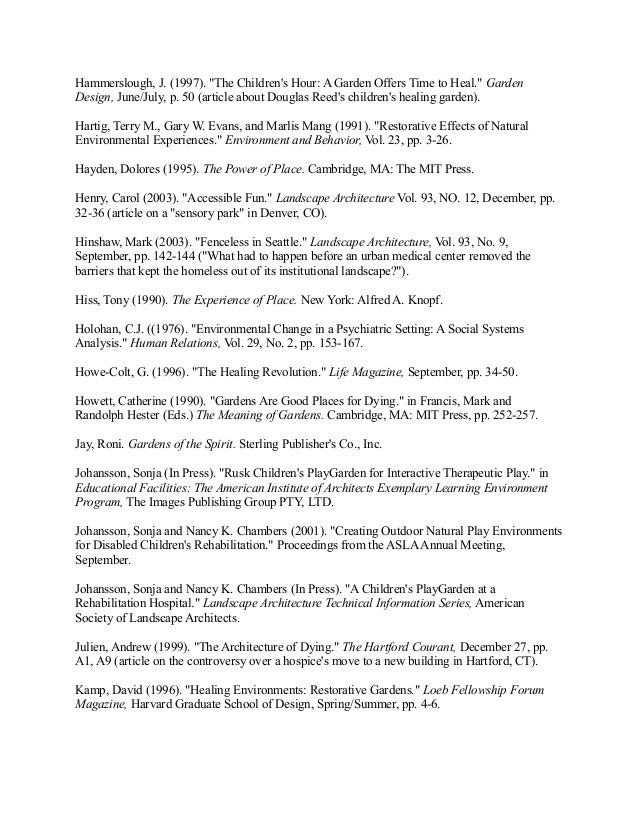 Hammerslough, J. (1997). "The Children's Hour: A Garden Offers Time to Heal." Garden Design, June/July, p. 50 (article about Douglas Reed's children's healing garden).

Hartig, Terry M., Gary W. Evans, and Marlis Mang (1991). "Restorative Effects of Natural Environmental Experiences." Environment and Behavior, Vol. 23, pp. 3-26.

Hayden, Dolores (1995). The Power of Place. Cambridge, MA: The MIT Press.

Henry, Carol (2003). "Accessible Fun." Landscape Architecture Vol. 93, NO. 12, December, pp. 32-36 (article on a "sensory park" in Denver, CO).

Hinshaw, Mark (2003). "Fenceless in Seattle." Landscape Architecture, Vol. 93, No. 9, September, pp. 142-144 ("What had to happen before an urban medical center removed the barriers that kept the homeless out of its institutional landscape?").

Hiss, Tony (1990). The Experience of Place. New York: Alfred A. Knopf.

Holohan, C.J. ((1976). "Environmental Change in a Psychiatric Setting: A Social Systems Analysis." Human Relations, Vol. 29, No. 2, pp. 153-167.

Howe-Colt, G. (1996). "The Healing Revolution." Life Magazine, September, pp. 34-50.

Howett, Catherine (1990). "Gardens Are Good Places for Dying." in Francis, Mark and Randolph Hester (Eds.) The Meaning of Gardens. Cambridge, MA: MIT Press, pp. 252-257.

Jay, Roni. Gardens of the Spirit. Sterling Publisher's Co., Inc.

Johansson, Sonja (In Press). "Rusk Children's PlayGarden for Interactive Therapeutic Play." in Educational Facilities: The American Institute of Architects Exemplary Learning Environment Program, The Images Publishing Group PTY, LTD.

Johansson, Sonja and Nancy K. Chambers (2001). "Creating Outdoor Natural Play Environments for Disabled Children's Rehabilitation." Proceedings from the ASLA Annual Meeting, September.

Johansson, Sonja and Nancy K. Chambers (In Press). "A Children's PlayGarden at a Rehabilitation Hospital." Landscape Architecture Technical Information Series, American Society of Landscape Architects.

Julien, Andrew (1999). "The Architecture of Dying." The Hartford Courant, December 27, pp. A1, A9 (article on the controversy over a hospice's move to a new building in Hartford, CT).

Kamp, David (1996). "Healing Environments: Restorative Gardens." Loeb Fellowship Forum Magazine, Harvard Graduate School of Design, Spring/Summer, pp. 4-6.